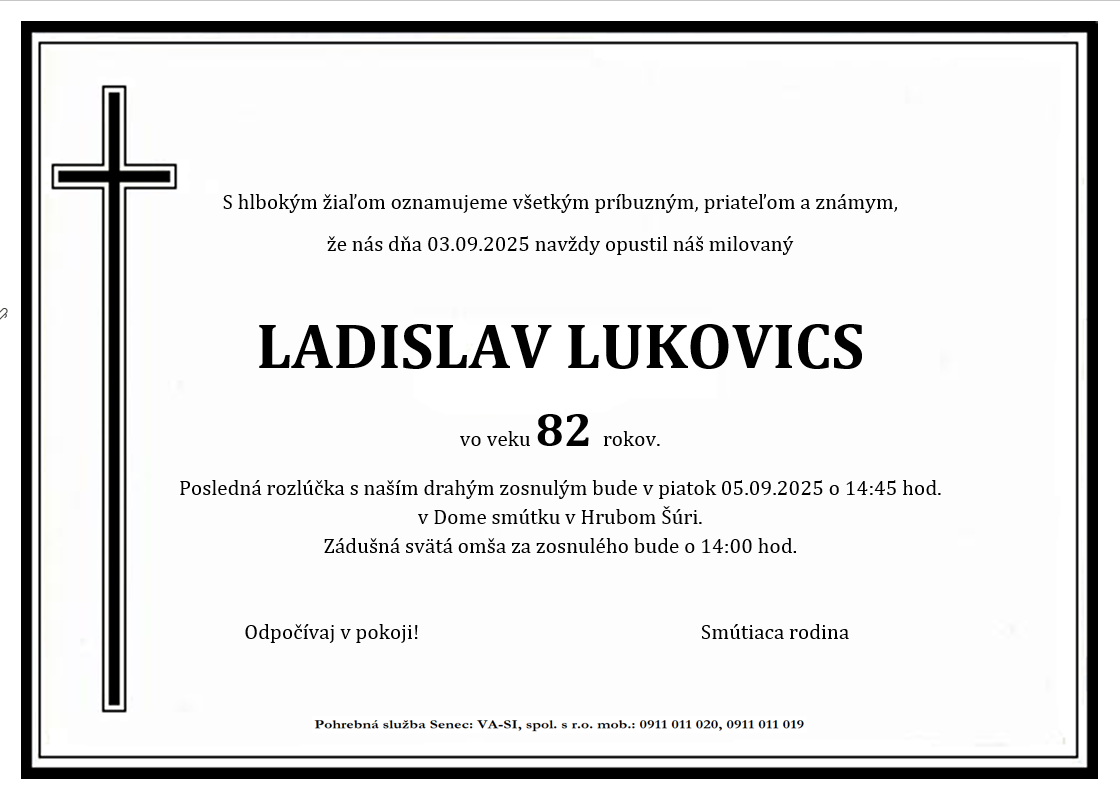 S hlbokým žiaľom oznamujeme všetkým príbuzným, priateľom a známym,

že nás dňa 03.09.2025 navždy opustil náš milovaný

LADISLAV LUKOVICS

vo veku 82 rokov.

Posledná rozlúčka s naším drahým zosnulým bude v piatok 05.09.2025 o 14:45 hod.
v Dome smútku v Hrubom Šúri.
Zádušná svätá omša za zosnulého bude o 14:00 hod.

Odpočívaj v pokoji!

Smútiaca rodina

Pohrebná služba Senec: VA-SI, spol. s r.o. mob.: 0911 011 020, 0911 011 019